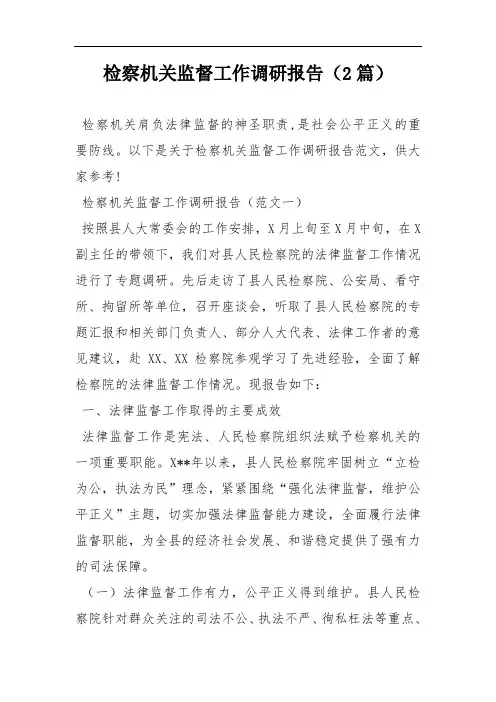 检察机关监督工作调研报告（2篇）

检察机关肩负法律监督的神圣职责，是社会公平正义的重要防线。以下是关于检察机关监督工作调研报告范文，供大家参考！

检察机关监督工作调研报告（范文一）

按照县人大常委会的工作安排，X月上旬至X月中旬，在X副主任的带领下，我们对县人民检察院的法律监督工作情况进行了专题调研。先后走访了县人民检察院、公安局、看守所、拘留所等单位，召开座谈会，听取了县人民检察院的专题汇报和相关部门负责人、部分人大代表、法律工作者的意见建议，赴XX、XX检察院参观学习了先进经验，全面了解检察院的法律监督工作情况。现报告如下：

一、法律监督工作取得的主要成效

法律监督工作是宪法、人民检察院组织法赋予检察机关的一项重要职能。X**年以来，县人民检察院牢固树立“立检为公，执法为民”理念，紧紧围绕“强化法律监督，维护公平正义”主题，切实加强法律监督能力建设，全面履行法律监督职能，为全县的经济社会发展、和谐稳定提供了强有力的司法保障。

（一）法律监督工作有力，公平正义得到维护。县人民检察院针对群众关注的司法不公、执法不严、徇私枉法等重点、